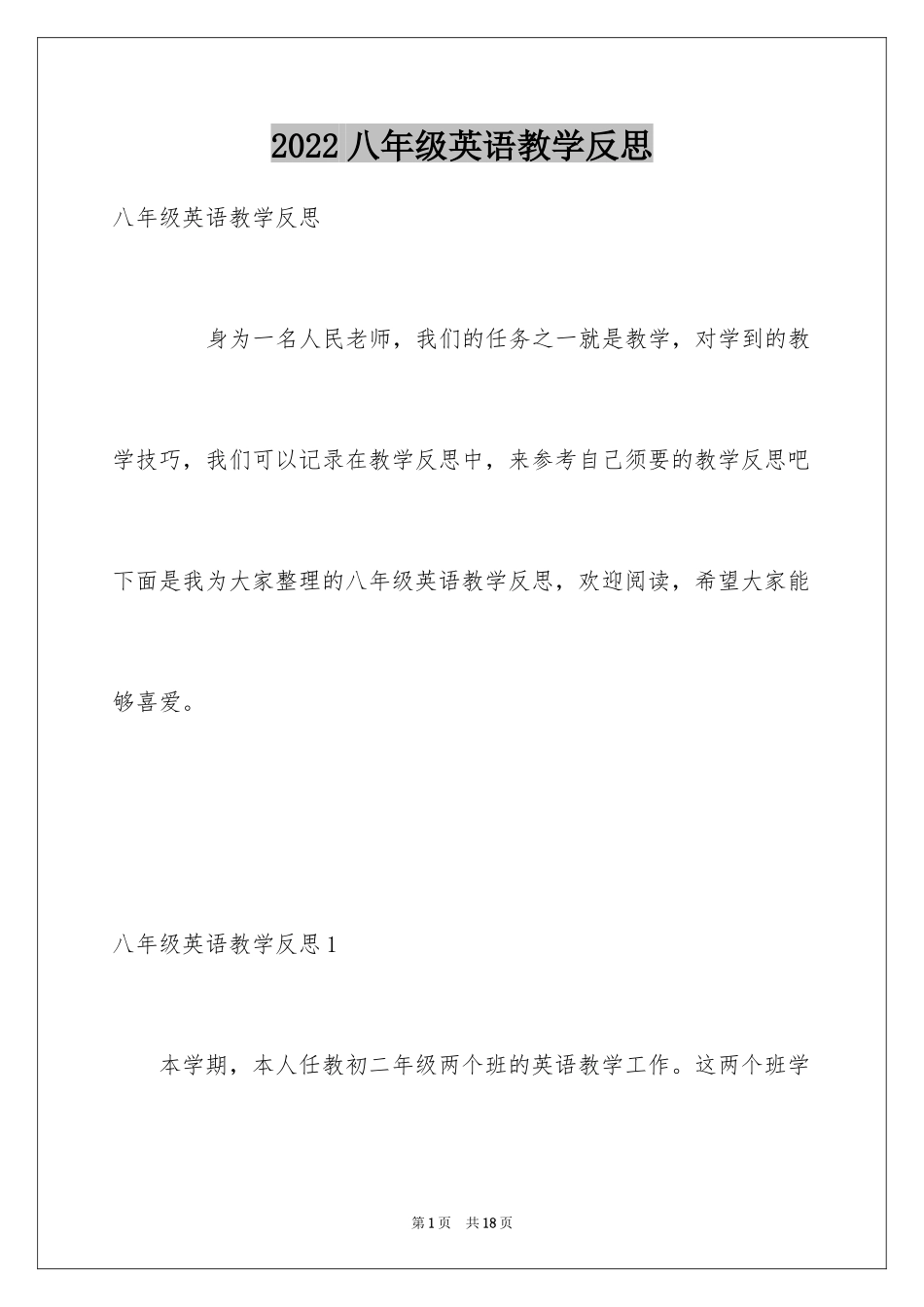 2022 八年级英语教学反思

八年级英语教学反思

身为一名人民老师，我们的任务之一就是教学，对学到的教学技巧，我们可以记录在教学反思中，来参考自己须要的教学反思吧下面是我为大家整理的八年级英语教学反思，欢迎阅读，希望大家能够喜爱。

八年级英语教学反思 1

本学期，本人任教初二年级两个班的英语教学工作。这两个班学

第 1 页　共 18 页